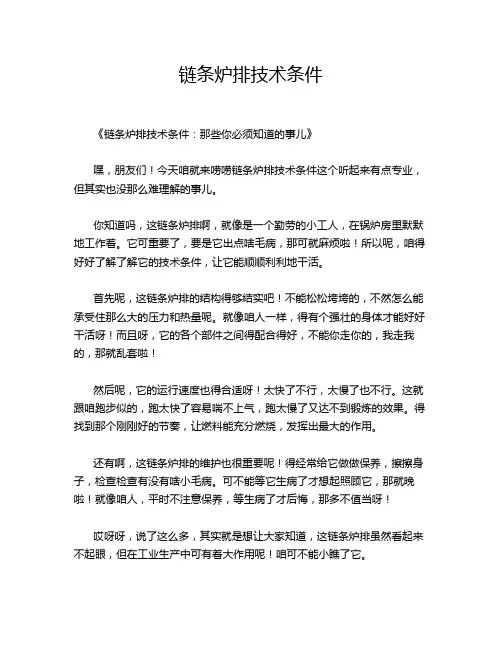 链条炉排技术条件

《链条炉排技术条件：那些你必须知道的事儿》

嘿，朋友们！今天咱就来唠唠链条炉排技术条件这个听起来有点专业，但其实也没那么难理解的事儿。

你知道吗，这链条炉排啊，就像是一个勤劳的小工人，在锅炉房里默默地工作着。它可重要了，要是它出点啥毛病，那可就麻烦啦！所以呢，咱得好好了解了解它的技术条件，让它能顺顺利利地干活。

首先呢，这链条炉排的结构得够结实吧！不能松松垮垮的，不然怎么能承受住那么大的压力和热量呢。就像咱人一样，得有个强壮的身体才能好好干活呀！而且呀，它的各个部件之间得配合得好，不能你走你的，我走我的，那就乱套啦！

然后呢，它的运行速度也得合适呀！太快了不行，太慢了也不行。这就跟咱跑步似的，跑太快了容易喘不上气，跑太慢了又达不到锻炼的效果。得找到那个刚刚好的节奏，让燃料能充分燃烧，发挥出最大的作用。

还有啊，这链条炉排的维护也很重要呢！得经常给它做做保养，擦擦身子，检查检查有没有啥小毛病。可不能等它生病了才想起照顾它，那就晚啦！就像咱人，平时不注意保养，等生病了才后悔，那多不值当呀！

哎呀呀，说了这么多，其实就是想让大家知道，这链条炉排虽然看起来不起眼，但在工业生产中可有着大作用呢！咱可不能小瞧了它。